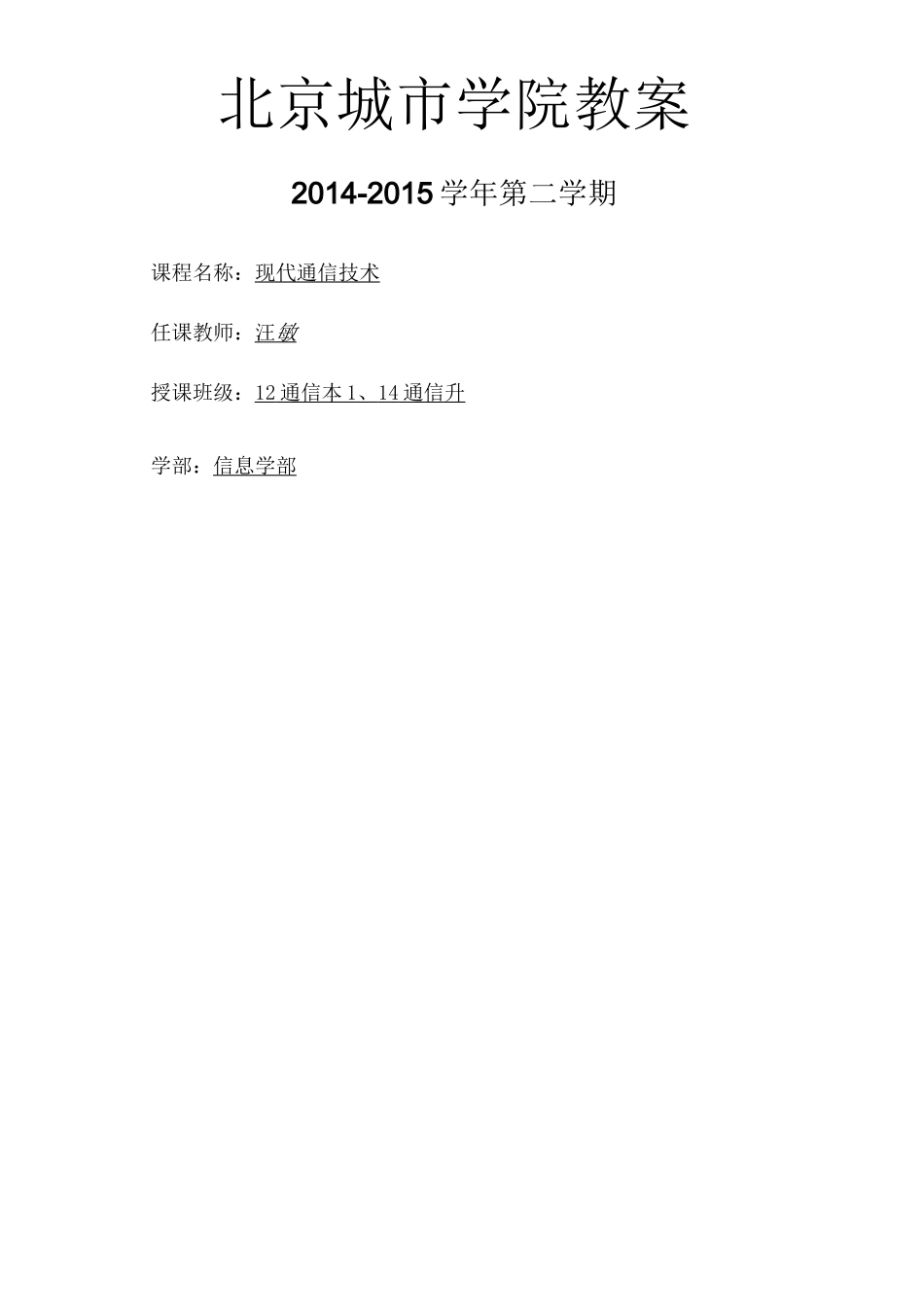 北京城市学院教案

2014-2015学年第二学期

课程名称：现代通信技术

任课教师：汪敏

授课班级：12通信本1、14通信升

学部：信息学部